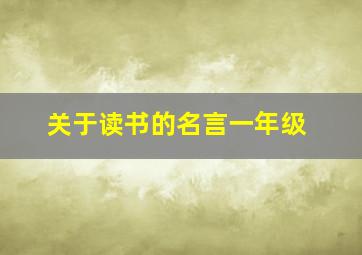 关于读书的名言一年级